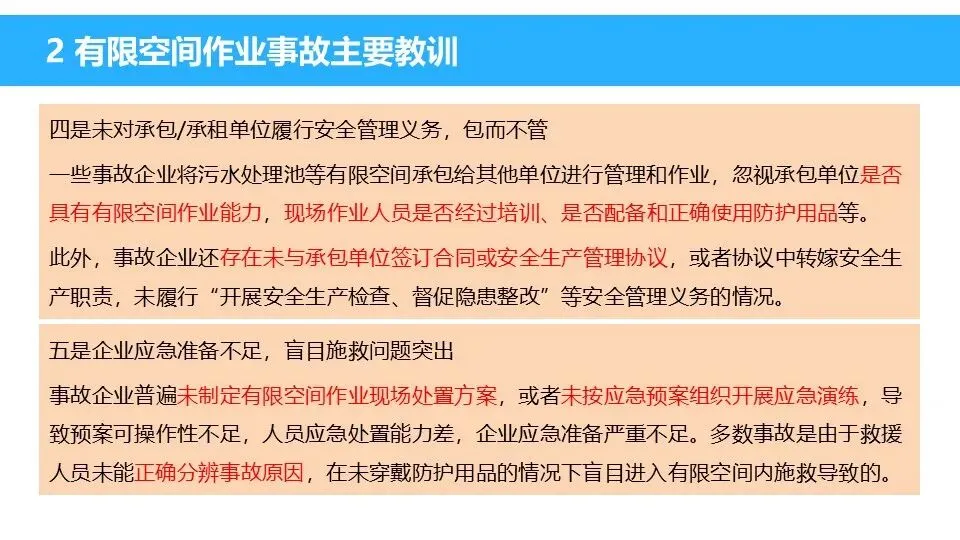 2 有限空间作业事故主要教训

四是未对承包/承租单位履行安全管理义务，包而不管

一些事故企业将污水处理池等有限空间承包给其他单位进行管理和作业，忽视承包单位是否具有有限空间作业能力，现场作业人员是否经过培训、是否配备和正确使用防护用品等。

此外，事故企业还存在未与承包单位签订合同或安全生产管理协议，或者协议中转嫁安全生产职责，未履行“开展安全生产检查、督促隐患整改”等安全管理义务的情况。

五是企业应急准备不足，盲目施救问题突出

事故企业普遍未制定有限空间作业现场处置方案，或者未按应急预案组织开展应急演练，导致预案可操作性不足，人员应急处置能力差，企业应急准备严重不足。多数事故是由于救援人员未能正确分辨事故原因，在未穿戴防护用品的情况下盲目进入有限空间内施救导致的。